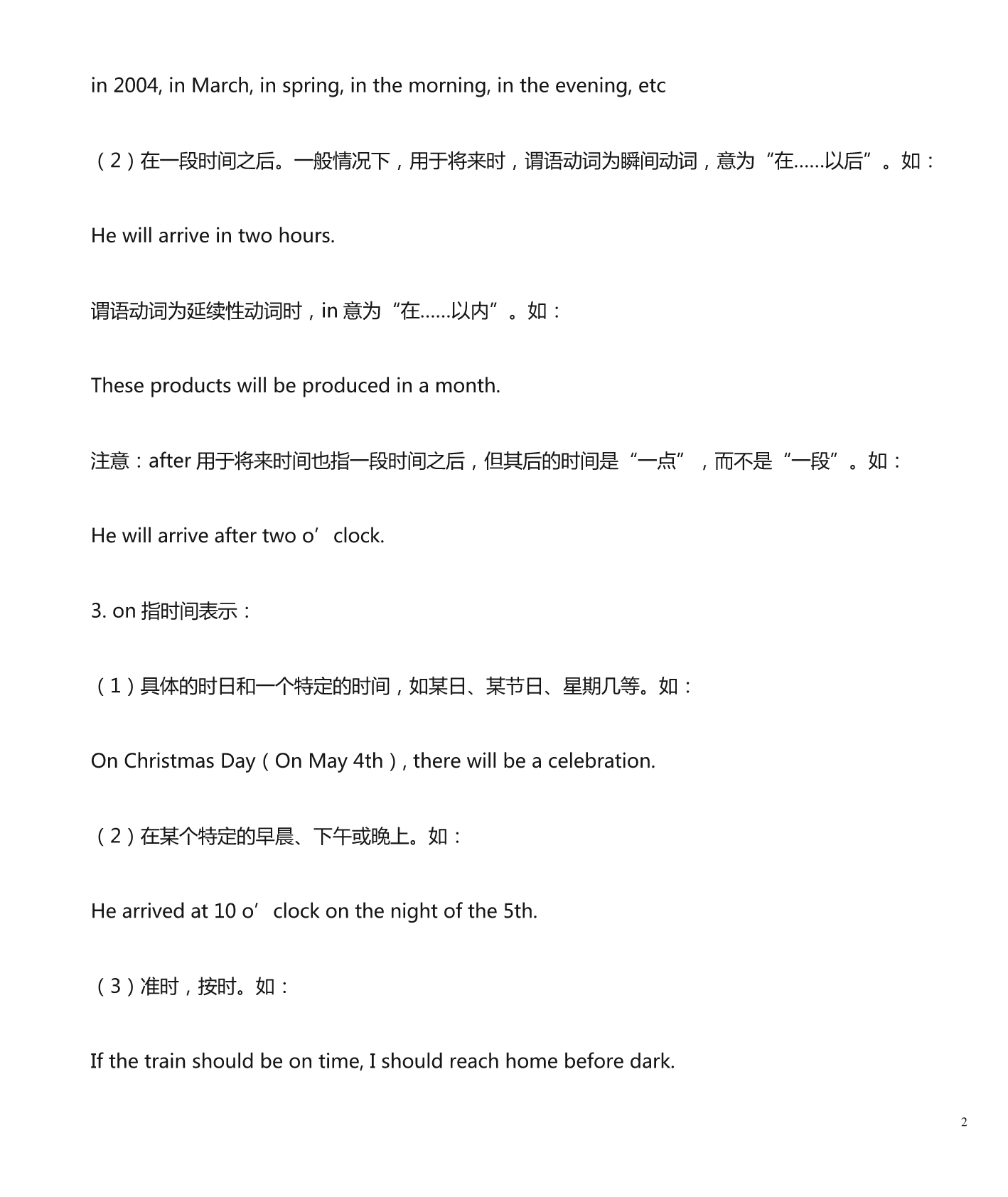 in 2004, in March, in spring, in the morning, in the evening, etc

（2）在一段时间之后。一般情况下，用于将来时，谓语动词为瞬间动词，意为“在……以后”。如：

He will arrive in two hours.

谓语动词为延续性动词时，in 意为“在……以内”。如：

These products will be produced in a month.

注意：after 用于将来时间也指一段时间之后，但其后的时间是“一点”，而不是“一段”。如：

He will arrive after two o’clock.

3. on 指时间表示：

（1）具体的时日和一个特定的时间，如某日、某节日、星期几等。如：

On Christmas Day（On May 4th）, there will be a celebration.

（2）在某个特定的早晨、下午或晚上。如：

He arrived at 10 o’clock on the night of the 5th.

（3）准时，按时。如：

If the train should be on time, I should reach home before dark.

2